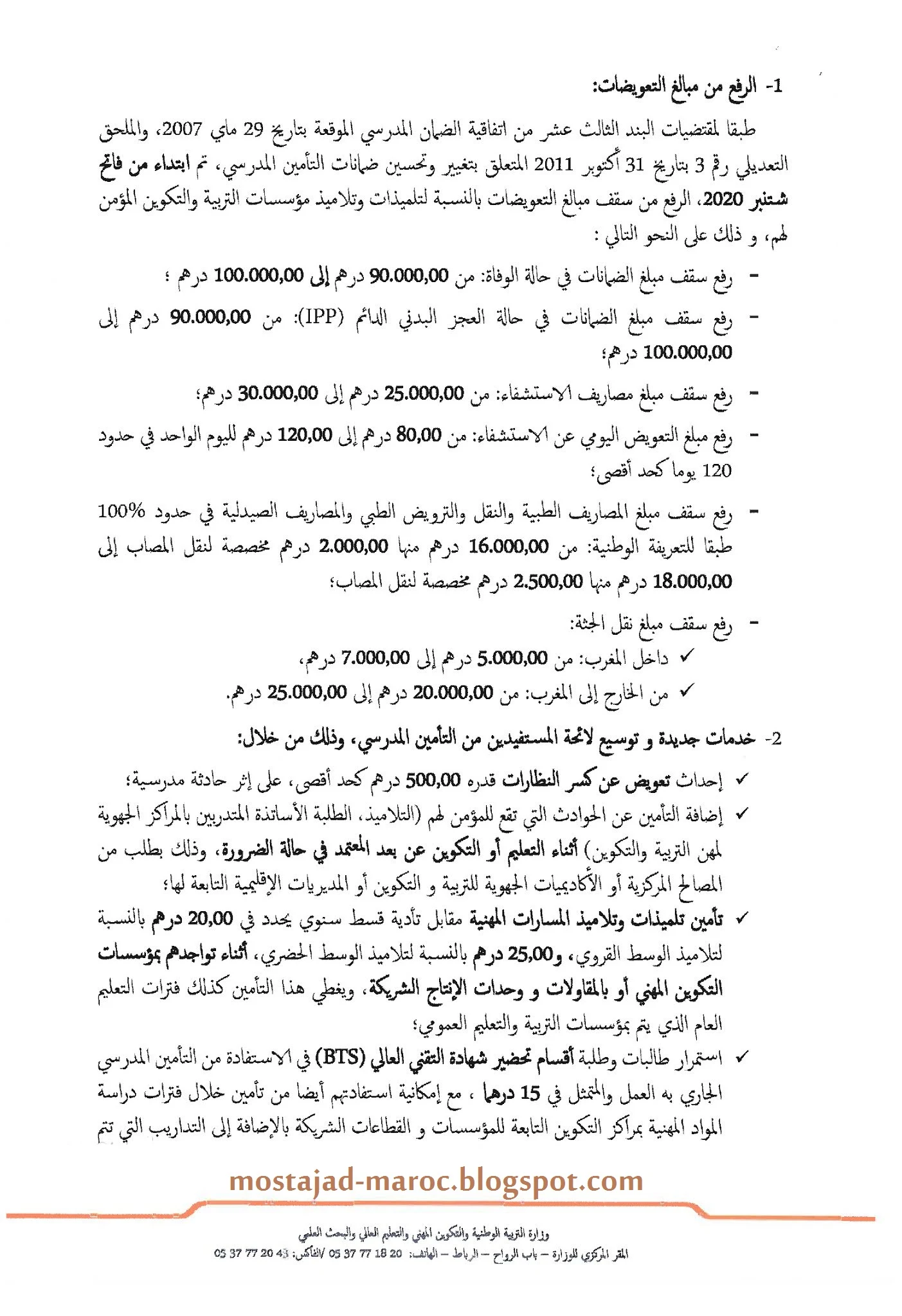 1- الرفع من مبالغ التعويضات:

طبقا لمقتضيات البند الثالث عشر من اتفاقية الضمان المدرسي الموقعة بتاريخ 29 ماي 2007، والملحق التعديلي رقم 3 بتاريخ 31 أكتوبر 2011 المتعلق بتغيير وتحسين ضمانات التأمين المدرسي، تم ابتداء من فاتح شتنبر 2020، الرفع من سقف مبالغ التعويضات بالنسبة لتلميذات وتلاميذ مؤسسات التربية والتكوين المؤمن لهم، و ذلك على النحو التالي :

- رفع سقف مبلغ الضمانات في حالة الوفاة: من 90.000,00 درهم إلى 100.000,00 درهم ؛

- رفع سقف مبلغ الضمانات في حالة العجز البدني الدائم (IPP): من 90.000,00 درهم إلى 100.000,00 درهم؛

- رفع سقف مبلغ مصاريف الاستشفاء: من 25.000,00 درهم إلى 30.000,00 درهم؛

- رفع مبلغ التعويض اليومي عن الاستشفاء: من 80,00 درهم إلى 120,00 درهم لليوم الواحد في حدود 120 يوما كحد أقصى؛

- رفع سقف مبلغ المصاريف الطبية والنقل والترويض الطبي والمصاريف الصيدلية في حدود 100% طبقا للتعريفة الوطنية: من 16.000,00 درهم منها 2.000,00 درهم مخصصة لنقل المصاب إلى 18.000,00 درهم منها 2.500,00 درهم مخصصة لنقل المصاب؛

- رفع سقف مبلغ نقل الجثة:
✓ داخل المغرب: من 5.000,00 درهم إلى 7.000,00 درهم،
✓ من الخارج إلى المغرب: من 20.000,00 درهم إلى 25.000,00 درهم.

2- خدمات جديدة و توسيع لائحة المستفيدين من التأمين المدرسي، وذلك من خلال:

✓ إحداث تعويض عن كسر النظارات قدره 500,00 درهم كحد أقصى، على إثر حادثة مدرسية؛

✓ إضافة التأمين عن الحوادث التي تقع للمؤمن لهم (التلاميذ، الطلبة الأساتذة المتدربين بالمراكز الجهوية لمهن التربية والتكوين) أثناء التعليم أو التكوين عن بعد المعتمد في حالة الضرورة، وذلك بطلب من المصالح المركزية أو الأكاديميات الجهوية للتربية و التكوين أو المديريات الإقليمية التابعة لها؛

✓ تأمين تلميذات وتلاميذ المسارات المهنية مقابل تأدية قسط سنوي يحدد في 20,00 درهم بالنسبة لتلاميذ الوسط القروي، و25,00 درهم بالنسبة لتلاميذ الوسط الحضري، أثناء تواجدهم بمؤسسات التكوين المهني أو بالمقاولات و وحدات الإنتاج الشريكة، ويغطي هذا التأمين كذلك فترات التعليم العام الذي يتم بمؤسسات التربية والتعليم العمومي؛

✓ استمرار طالبات وطلبة أقسام تحضير شهادة التقني العالي (BTS) في الاستفادة من التأمين المدرسي الجاري به العمل والمتمثل في 15 درهما ، مع إمكانية استفادتهم أيضا من تأمين خلال فترات دراسة المواد المهنية بمراكز التكوين التابعة للمؤسسات و القطاعات الشريكة بالإضافة إلى التداريب التي تتم

mostajad-maroc.blogspot.com

وزارة التربية الوطنية والتكوين المهني والتعليم العالي والبحث العلمي
المقر المركزي للوزارة – باب الرواح – الرباط – الهاتف: 20 18 77 37 05 /الفاكس: 43 20 77 37 05